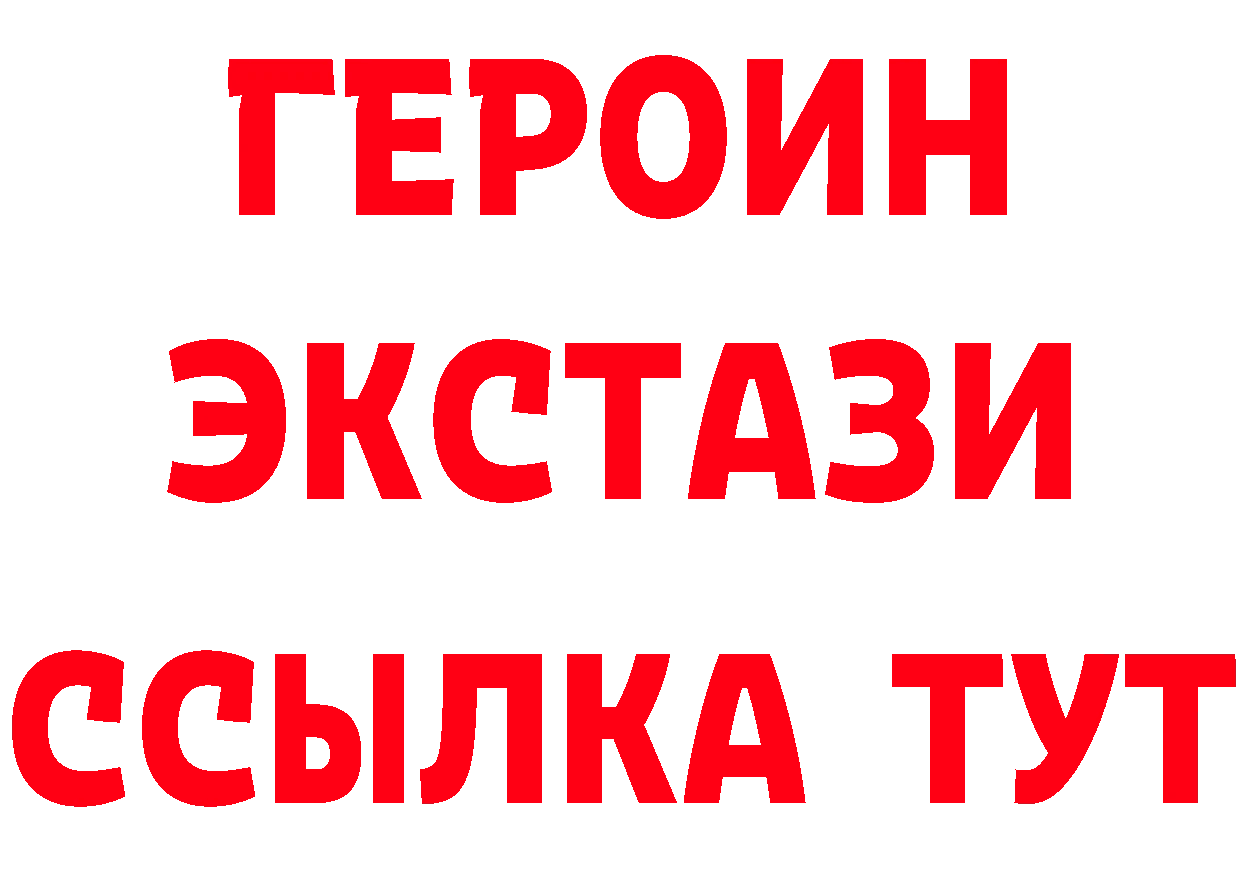 ГЕРОИН
ЭКСТАЗИ
ССЫЛКА ТУТ